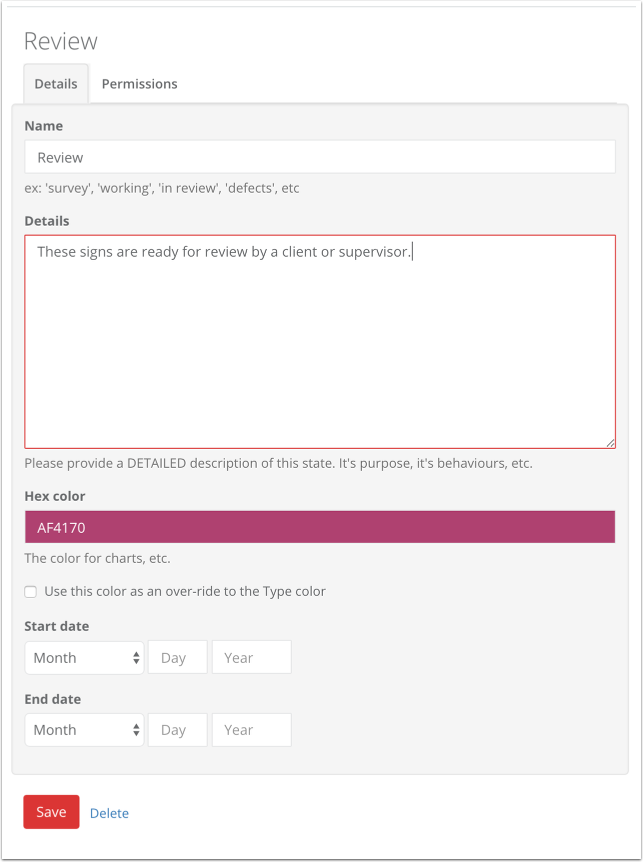 Review

Details Permissions

Name

Review

ex: 'survey', 'working', 'in review', 'defects', etc

Details

These signs are ready for review by a client or supervisor.

Please provide a DETAILED description of this state. It's purpose, it's behaviours, etc.

Hex color

AF4170

The color for charts, etc.

Use this color as an over-ride to the Type color

Start date

Month Day Year

End date

Month Day Year

Save Delete